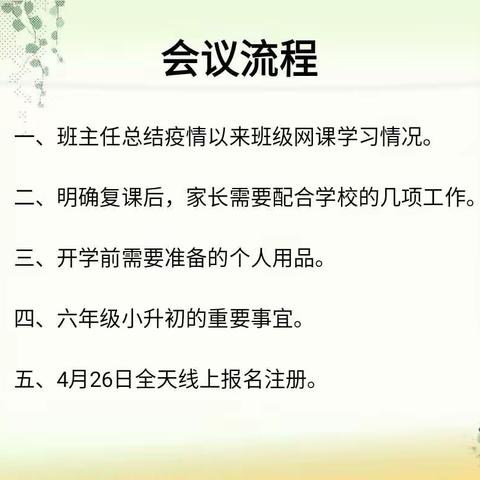 会议流程

一、班主任总结疫情以来班级网课学习情况。

二、明确复课后，家长需要配合学校的几项工作。

三、开学前需要准备的个人用品。

四、六年级小升初的重要事宜。

五、4月26日全天线上报名注册。